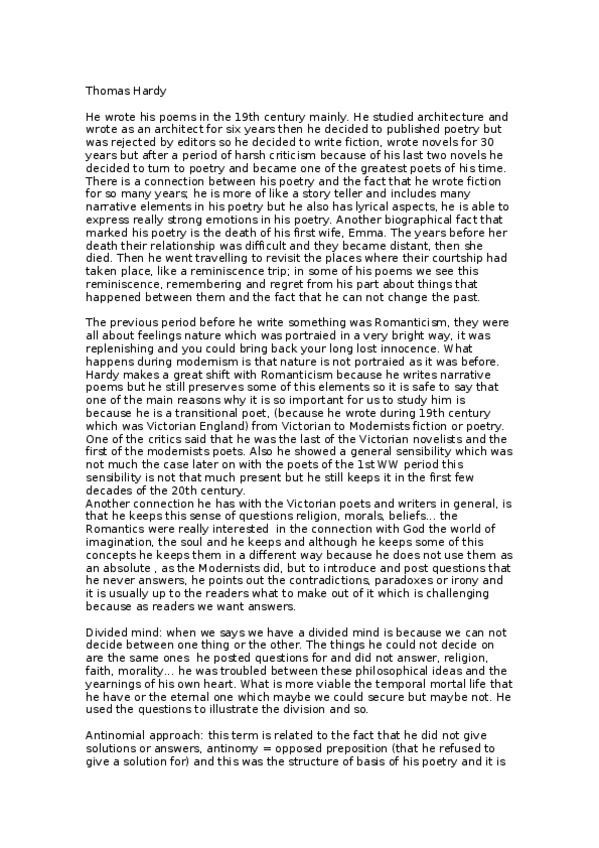 Thomas Hardy

He wrote his poems in the 19th century mainly. He studied architecture and wrote as an architect for six years then he decided to published poetry but was rejected by editors so he decided to write fiction, wrote novels for 30 years but after a period of harsh criticism because of his last two novels he decided to turn to poetry and became one of the greatest poets of his time. There is a connection between his poetry and the fact that he wrote fiction for so many years; he is more of like a story teller and includes many narrative elements in his poetry but he also has lyrical aspects, he is able to express really strong emotions in his poetry. Another biographical fact that marked his poetry is the death of his first wife, Emma. The years before her death their relationship was difficult and they became distant, then she died. Then he went travelling to revisit the places where their courtship had taken place, like a reminiscence trip; in some of his poems we see this reminiscence, remembering and regret from his part about things that happened between them and the fact that he can not change the past.

The previous period before he write something was Romanticism, they were all about feelings nature which was portraied in a very bright way, it was replenishing and you could bring back your long lost innocence. What happens during modernism is that nature is not portraied as it was before. Hardy makes a great shift with Romanticism because he writes narrative poems but he still preserves some of this elements so it is safe to say that one of the main reasons why it is so important for us to study him is because he is a transitional poet, (because he wrote during 19th century which was Victorian England) from Victorian to Modernists fiction or poetry. One of the critics said that he was the last of the Victorian novelists and the first of the modernists poets. Also he showed a general sensibility which was not much the case later on with the poets of the 1st WW period this sensibility is not that much present but he still keeps it in the first few decades of the 20th century.
Another connection he has with the Victorian poets and writers in general, is that he keeps this sense of questions religion, morals, beliefs... the Romantics were really interested in the connection with God the world of imagination, the soul and he keeps and although he keeps some of this concepts he keeps them in a different way because he does not use them as an absolute , as the Modernists did, but to introduce and post questions that he never answers, he points out the contradictions, paradoxes or irony and it is usually up to the readers what to make out of it which is challenging because as readers we want answers.

Divided mind: when we says we have a divided mind is because we can not decide between one thing or the other. The things he could not decide on are the same ones he posted questions for and did not answer, religion, faith, morality... he was troubled between these philosophical ideas and the yearnings of his own heart. What is more viable the temporal mortal life that he have or the eternal one which maybe we could secure but maybe not. He used the questions to illustrate the division and so.

Antinomial approach: this term is related to the fact that he did not give solutions or answers, antinomy = opposed preposition (that he refused to give a solution for) and this was the structure of basis of his poetry and it is